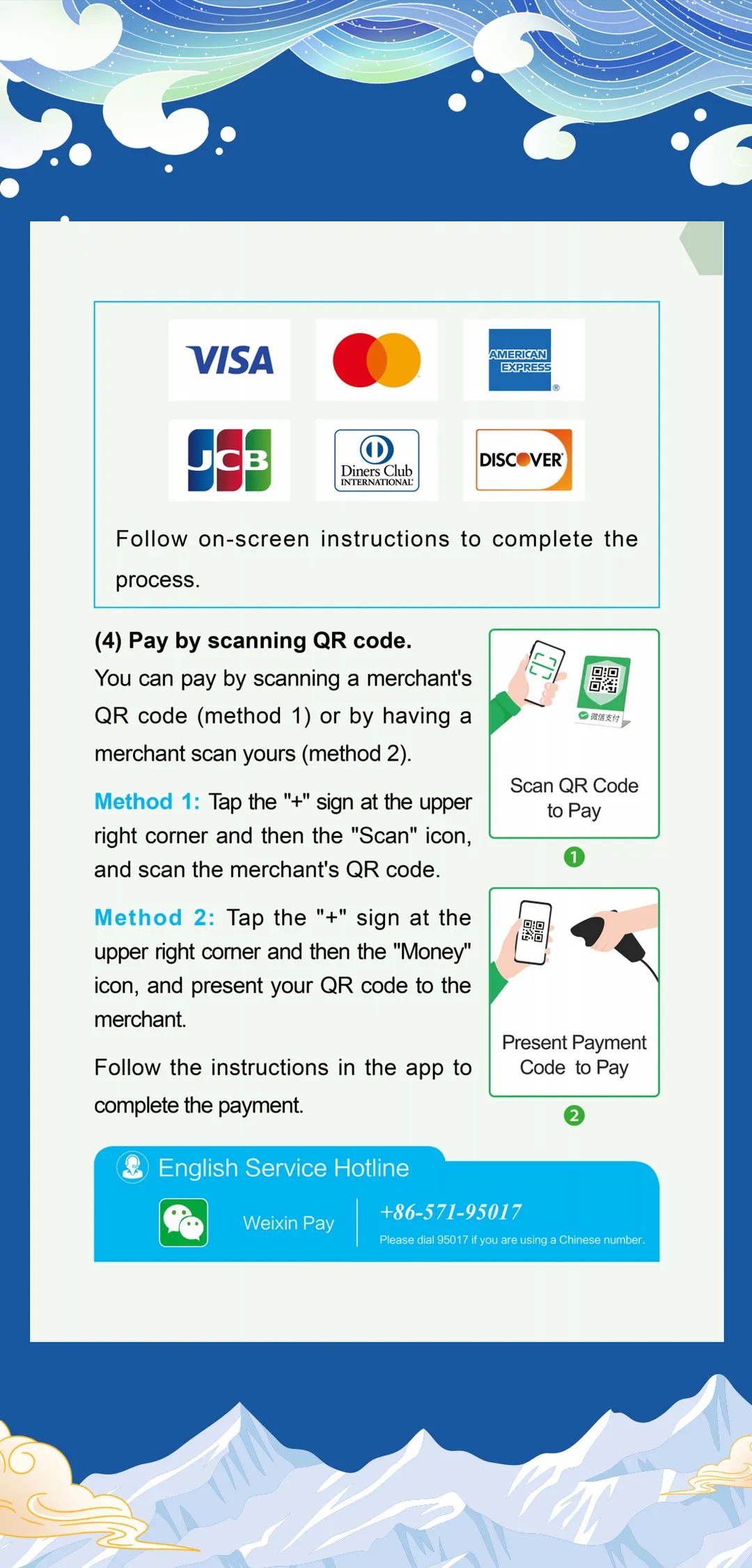 VISA

AMERICAN EXPRESS

JCB

Diners Club INTERNATIONAL

DISCOVER

Follow on-screen instructions to complete the process.

(4) Pay by scanning QR code.

You can pay by scanning a merchant's QR code (method 1) or by having a merchant scan yours (method 2).

Method 1: Tap the "+" sign at the upper right corner and then the "Scan" icon, and scan the merchant's QR code.

Method 2: Tap the "+" sign at the upper right corner and then the "Money" icon, and present your QR code to the merchant.

Follow the instructions in the app to complete the payment.

微信支付

Scan QR Code to Pay

1

Present Payment Code to Pay

2

English Service Hotline

Weixin Pay

+86-571-95017

Please dial 95017 if you are using a Chinese number.